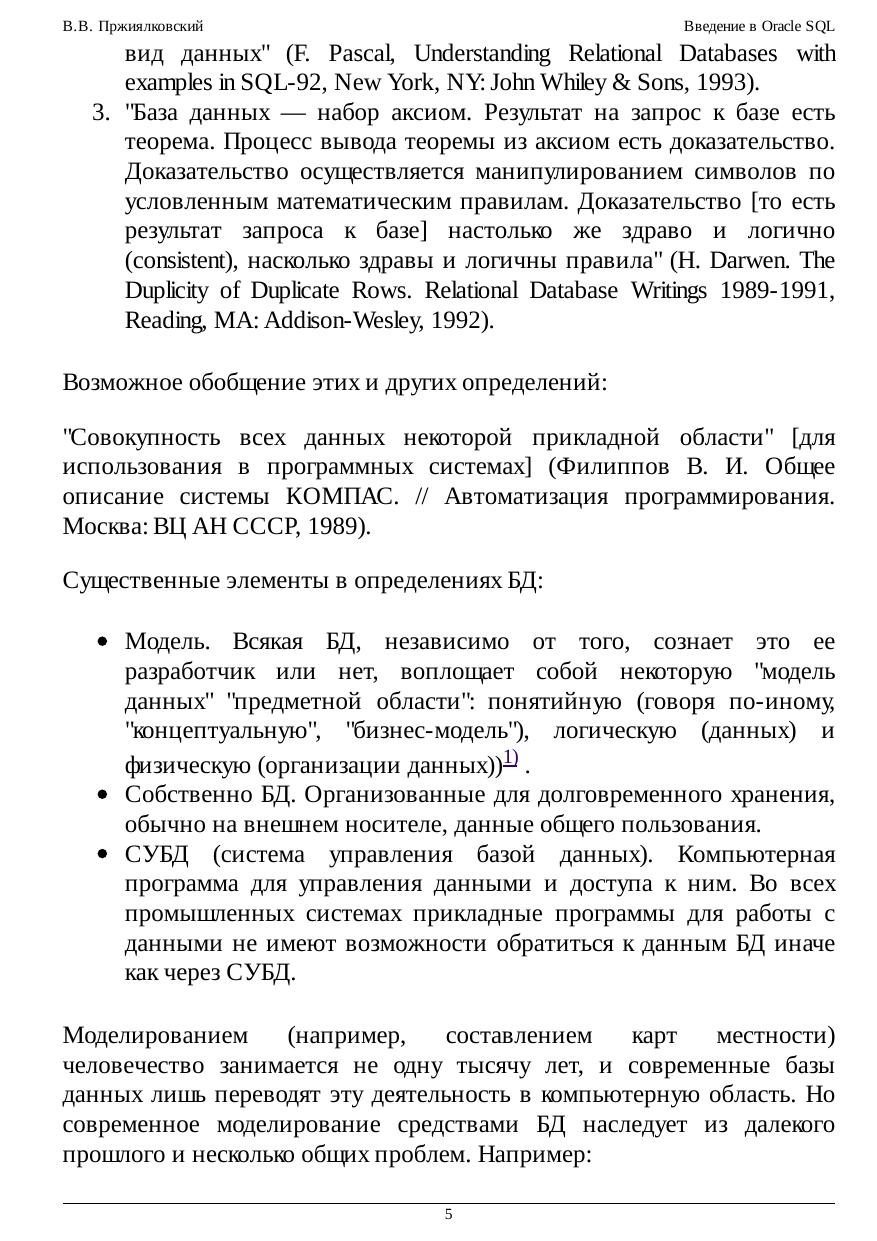 В.В. Пржиялковский Введение в Oracle SQL

вид данных" (F. Pascal, Understanding Relational Databases with examples in SQL-92, New York, NY: John Whiley & Sons, 1993).

3. "База данных — набор аксиом. Результат на запрос к базе есть теорема. Процесс вывода теоремы из аксиом есть доказательство. Доказательство осуществляется манипулированием символов по условленным математическим правилам. Доказательство [то есть результат запроса к базе] настолько же здраво и логично (consistent), насколько здравы и логичны правила" (H. Darwen. The Duplicity of Duplicate Rows. Relational Database Writings 1989-1991, Reading, MA: Addison-Wesley, 1992).

Возможное обобщение этих и других определений:

"Совокупность всех данных некоторой прикладной области" [для использования в программных системах] (Филиппов В. И. Общее описание системы КОМПАС. // Автоматизация программирования. Москва: ВЦ АН СССР, 1989).

Существенные элементы в определениях БД:

• Модель. Всякая БД, независимо от того, сознает это ее разработчик или нет, воплощает собой некоторую "модель данных" "предметной области": понятийную (говоря по-иному, "концептуальную", "бизнес-модель"), логическую (данных) и физическую (организации данных))$^{1)}$ .
• Собственно БД. Организованные для долговременного хранения, обычно на внешнем носителе, данные общего пользования.
• СУБД (система управления базой данных). Компьютерная программа для управления данными и доступа к ним. Во всех промышленных системах прикладные программы для работы с данными не имеют возможности обратиться к данным БД иначе как через СУБД.

Моделированием (например, составлением карт местности) человечество занимается не одну тысячу лет, и современные базы данных лишь переводят эту деятельность в компьютерную область. Но современное моделирование средствами БД наследует из далекого прошлого и несколько общих проблем. Например:

5